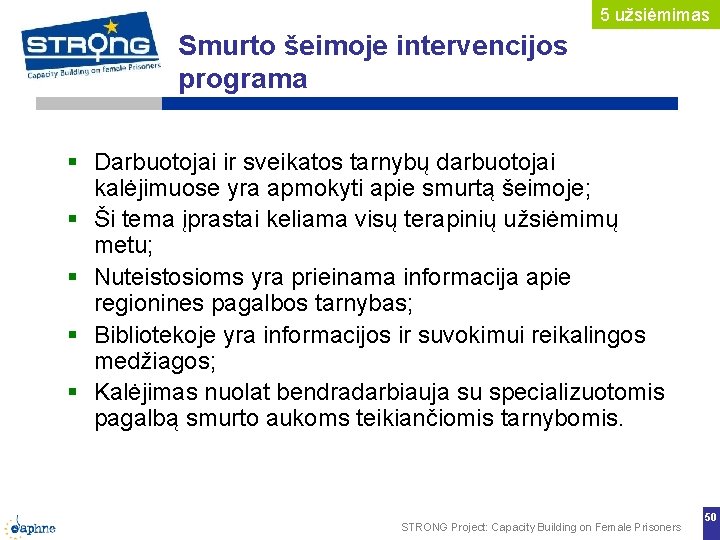 5 užsiėmimas

STRONG
Capacity Building on Female Prisoners

Smurto šeimoje intervencijos programa

▪ Darbuotojai ir sveikatos tarnybų darbuotojai kalėjimuose yra apmokyti apie smurtą šeimoje;
▪ Ši tema įprastai keliama visų terapinių užsiėmimų metu;
▪ Nuteistosioms yra prieinama informacija apie regionines pagalbos tarnybas;
▪ Bibliotekoje yra informacijos ir suvokimui reikalingos medžiagos;
▪ Kalėjimas nuolat bendradarbiauja su specializuotomis pagalbą smurto aukoms teikiančiomis tarnybomis.

daphne

STRONG Project: Capacity Building on Female Prisoners

50